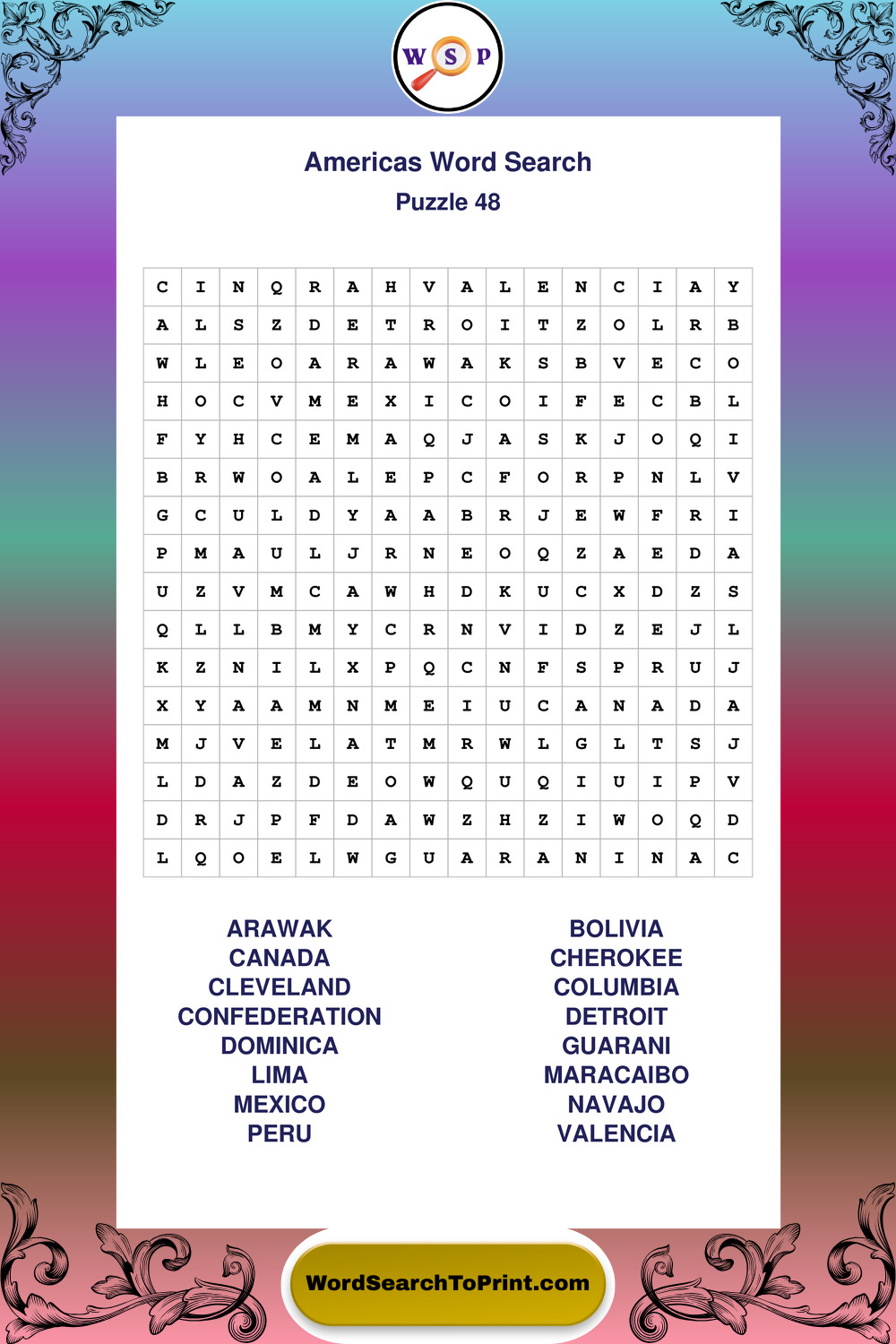 W S P

Americas Word Search

Puzzle 48

| C | I | N | Q | R | A | H | V | A | L | E | N | C | I | A | Y |
|---|---|---|---|---|---|---|---|---|---|---|---|---|---|---|---|
| A | L | S | Z | D | E | T | R | O | I | T | Z | O | L | R | B |
| W | L | E | O | A | R | A | W | A | K | S | B | V | E | C | O |
| H | O | C | V | M | E | X | I | C | O | I | F | E | C | B | L |
| F | Y | H | C | E | M | A | Q | J | A | S | K | J | O | Q | I |
| B | R | W | O | A | L | E | P | C | F | O | R | P | N | L | V |
| G | C | U | L | D | Y | A | A | B | R | J | E | W | F | R | I |
| P | M | A | U | L | J | R | N | E | O | Q | Z | A | E | D | A |
| U | Z | V | M | C | A | W | H | D | K | U | C | X | D | Z | S |
| Q | L | L | B | M | Y | C | R | N | V | I | D | Z | E | J | L |
| K | Z | N | I | L | X | P | Q | C | N | F | S | P | R | U | J |
| X | Y | A | A | M | N | M | E | I | U | C | A | N | A | D | A |
| M | J | V | E | L | A | T | M | R | W | L | G | L | T | S | J |
| L | D | A | Z | D | E | O | W | Q | U | Q | I | U | I | P | V |
| D | R | J | P | F | D | A | W | Z | H | Z | I | W | O | Q | D |
| L | Q | O | E | L | W | G | U | A | R | A | N | I | N | A | C |

ARAWAK
CANADA
CLEVELAND
CONFEDERATION
DOMINICA
LIMA
MEXICO
PERU

BOLIVIA
CHEROKEE
COLUMBIA
DETROIT
GUARANI
MARACAIBO
NAVAJO
VALENCIA

WordSearchToPrint.com